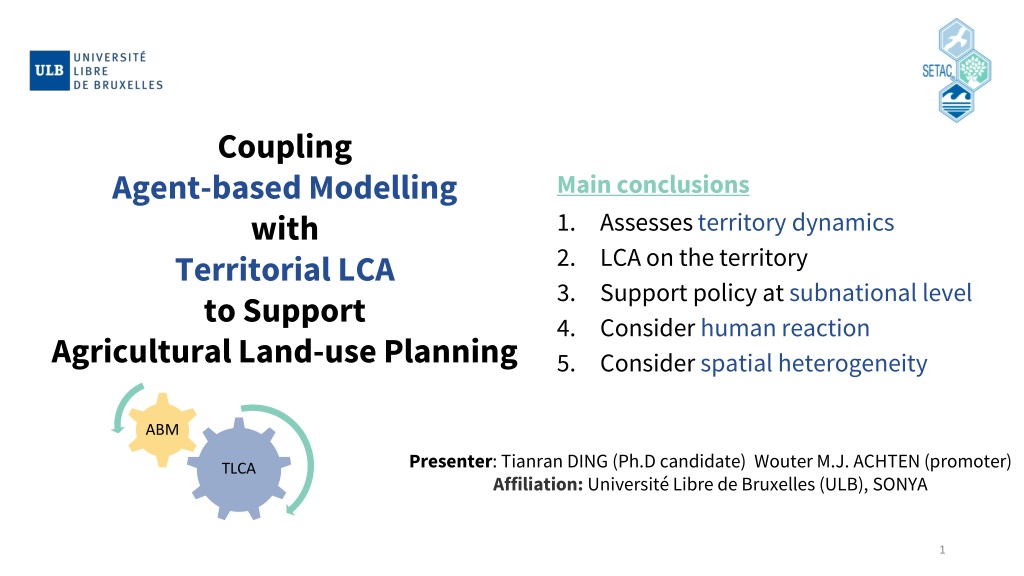 ULB UNIVERSITÉ LIBRE DE BRUXELLES

SETAC

Coupling
Agent-based Modelling
with
Territorial LCA
to Support
Agricultural Land-use Planning

Main conclusions
1. Assesses territory dynamics
2. LCA on the territory
3. Support policy at subnational level
4. Consider human reaction
5. Consider spatial heterogeneity

ABM
TLCA

Presenter: Tianran DING (Ph.D candidate) Wouter M.J. ACHTEN (promoter)
Affiliation: Université Libre de Bruxelles (ULB), SONYA

1